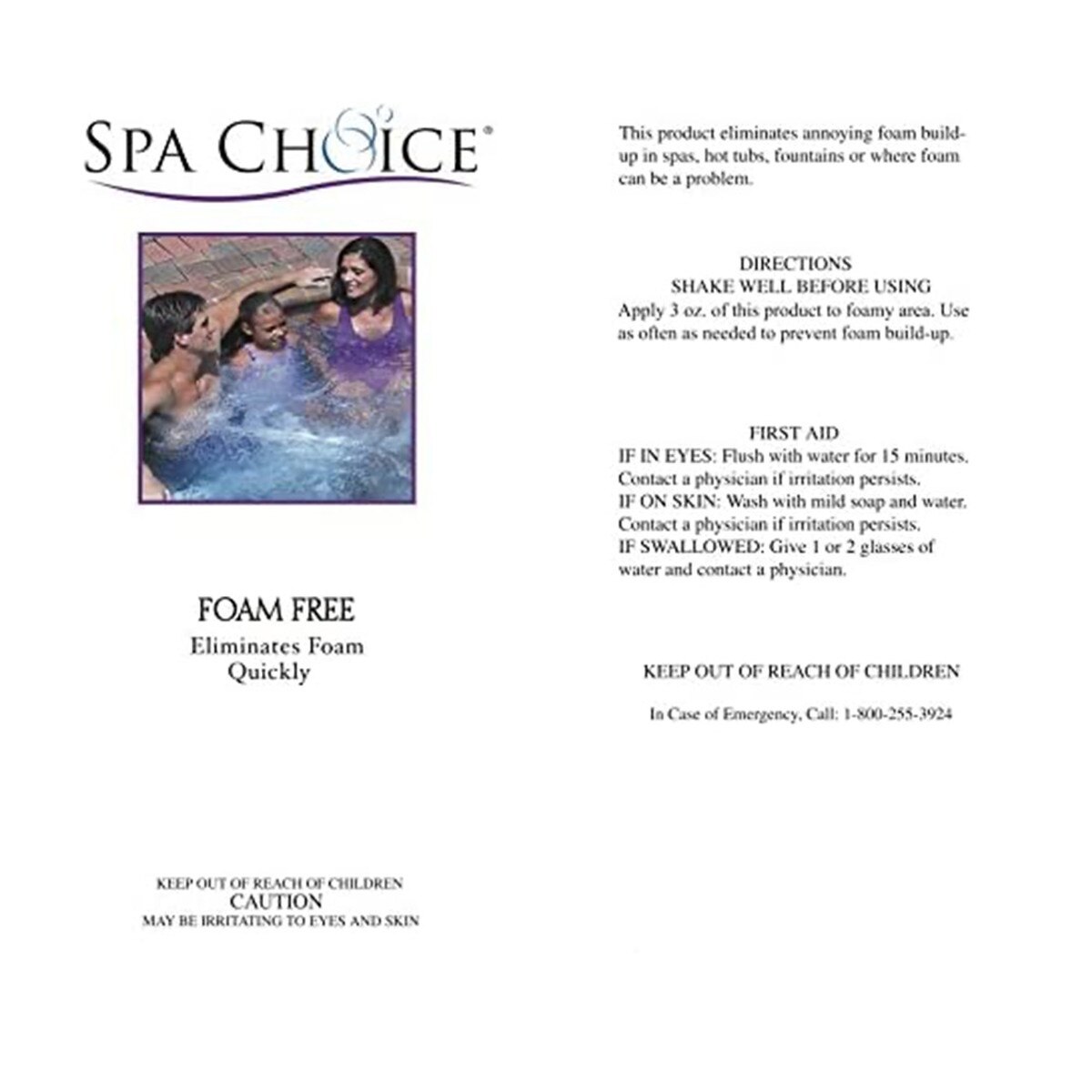 SPA CHOICE®

FOAM FREE
Eliminates Foam Quickly

KEEP OUT OF REACH OF CHILDREN
CAUTION
MAY BE IRRITATING TO EYES AND SKIN

This product eliminates annoying foam build-up in spas, hot tubs, fountains or where foam can be a problem.

DIRECTIONS
SHAKE WELL BEFORE USING
Apply 3 oz. of this product to foamy area. Use as often as needed to prevent foam build-up.

FIRST AID
IF IN EYES: Flush with water for 15 minutes. Contact a physician if irritation persists.
IF ON SKIN: Wash with mild soap and water. Contact a physician if irritation persists.
IF SWALLOWED: Give 1 or 2 glasses of water and contact a physician.

KEEP OUT OF REACH OF CHILDREN

In Case of Emergency, Call: 1-800-255-3924